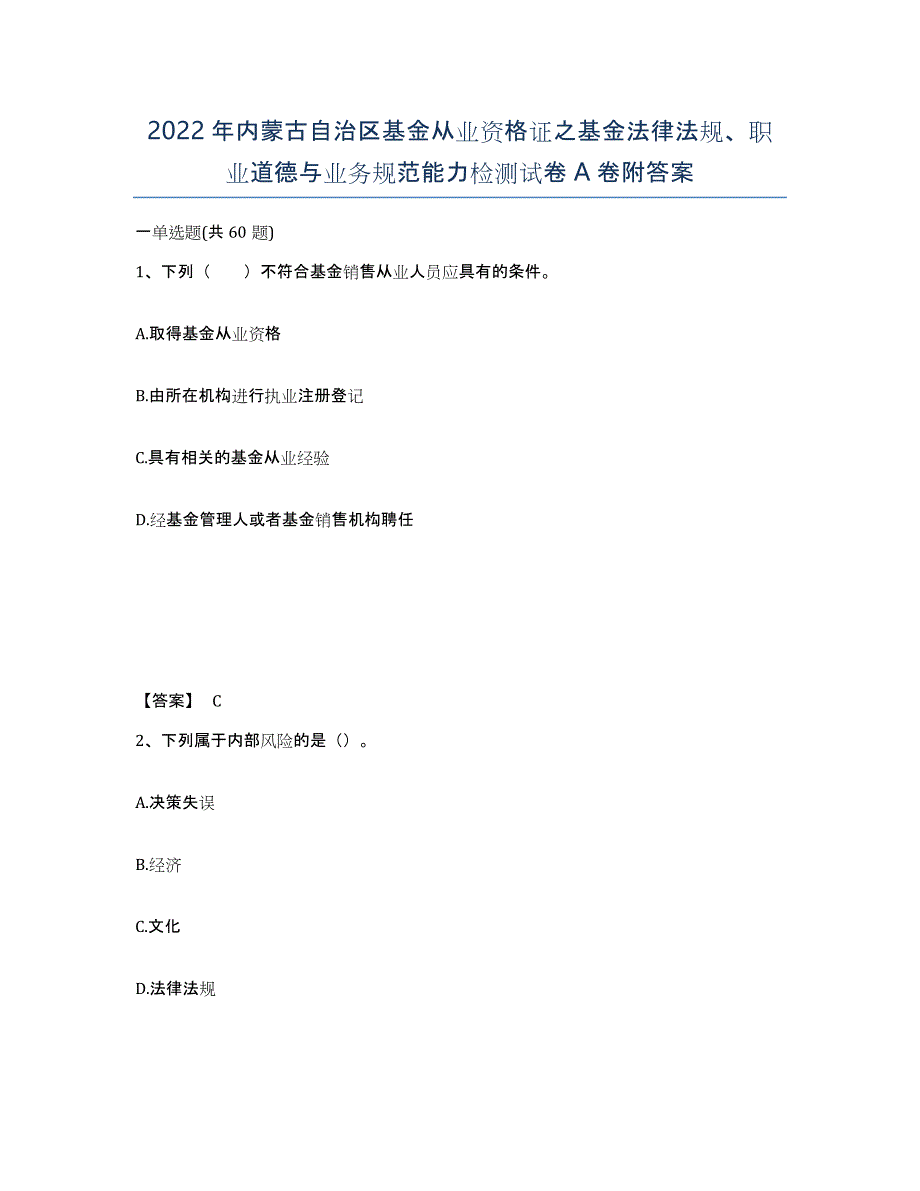 2022年内蒙古自治区基金从业资格证之基金法律法规、职业道德与业务规范能力检测试卷A卷附答案

一单选题(共60题)

1、下列（　　）不符合基金销售从业人员应具有的条件。

A.取得基金从业资格

B.由所在机构进行执业注册登记

C.具有相关的基金从业经验

D.经基金管理人或者基金销售机构聘任

【答案】 C

2、下列属于内部风险的是（）。

A.决策失误

B.经济

C.文化

D.法律法规